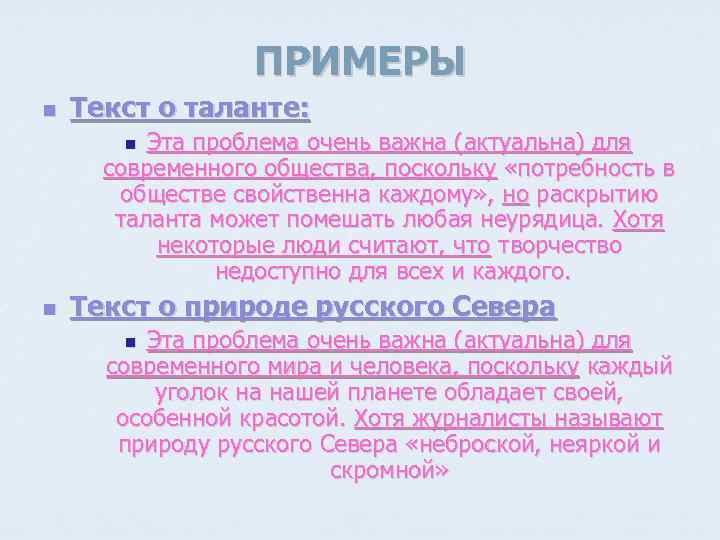 ПРИМЕРЫ

Текст о таланте:

Эта проблема очень важна (актуальна) для современного общества, поскольку «потребность в обществе свойственна каждому», но раскрытию таланта может помешать любая неурядица. Хотя некоторые люди считают, что творчество недоступно для всех и каждого.

Текст о природе русского Севера

Эта проблема очень важна (актуальна) для современного мира и человека, поскольку каждый уголок на нашей планете обладает своей, особенной красотой. Хотя журналисты называют природу русского Севера «неброской, неяркой и скромной»